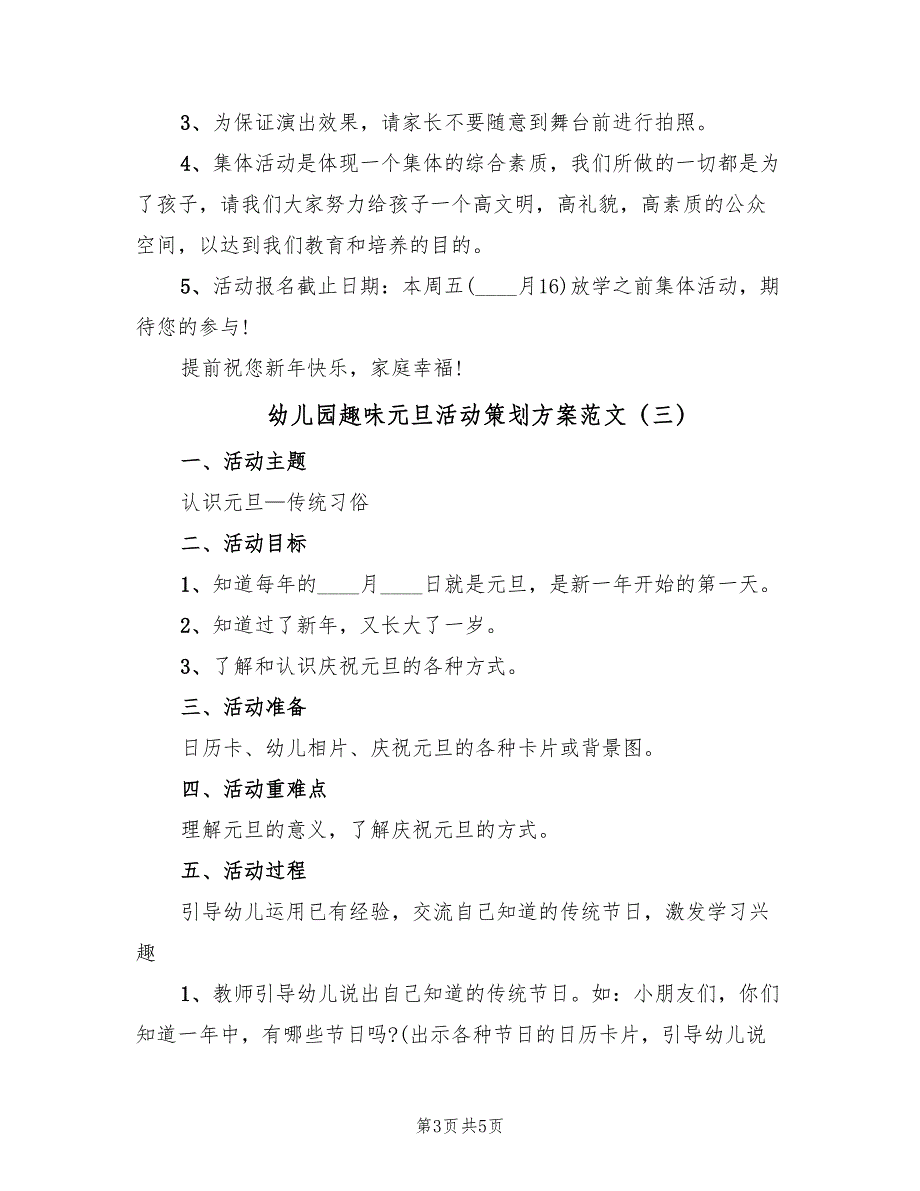 3、为保证演出效果，请家长不要随意到舞台前进行拍照。

4、集体活动是体现一个集体的综合素质，我们所做的一切都是为了孩子，请我们大家努力给孩子一个高文明，高礼貌，高素质的公众空间，以达到我们教育和培养的目的。

5、活动报名截止日期：本周五(____月16)放学之前集体活动，期待您的参与!

提前祝您新年快乐，家庭幸福!

幼儿园趣味元旦活动策划方案范文（三）

一、活动主题

认识元旦—传统习俗

二、活动目标

1、知道每年的____月____日就是元旦，是新一年开始的第一天。

2、知道过了新年，又长大了一岁。

3、了解和认识庆祝元旦的各种方式。

三、活动准备

日历卡、幼儿相片、庆祝元旦的各种卡片或背景图。

四、活动重难点

理解元旦的意义，了解庆祝元旦的方式。

五、活动过程

引导幼儿运用已有经验，交流自己知道的传统节日，激发学习兴趣

1、教师引导幼儿说出自己知道的传统节日。如：小朋友们，你们知道一年中，有哪些节日吗?(出示各种节日的日历卡片，引导幼儿说

第3页 共5页